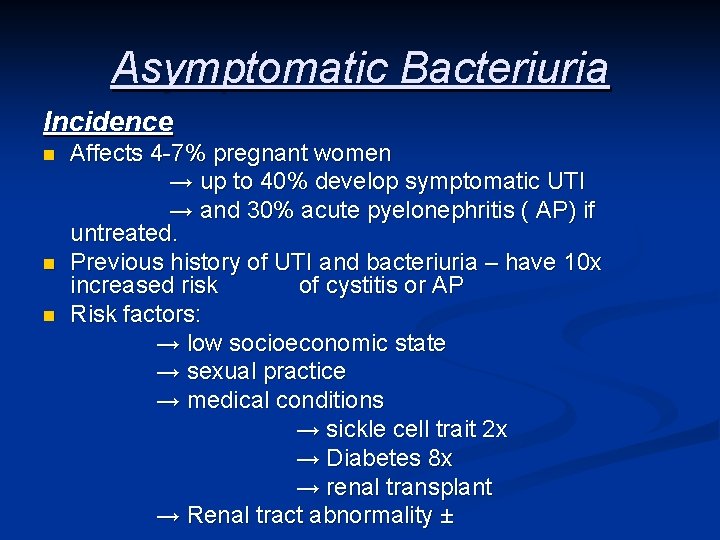 Asymptomatic Bacteriuria

Incidence

Affects 4-7% pregnant women
→ up to 40% develop symptomatic UTI
→ and 30% acute pyelonephritis ( AP) if untreated.

Previous history of UTI and bacteriuria – have 10x increased risk of cystitis or AP

Risk factors:
→ low socioeconomic state
→ sexual practice
→ medical conditions
→ sickle cell trait 2x
→ Diabetes 8x
→ renal transplant
→ Renal tract abnormality ±